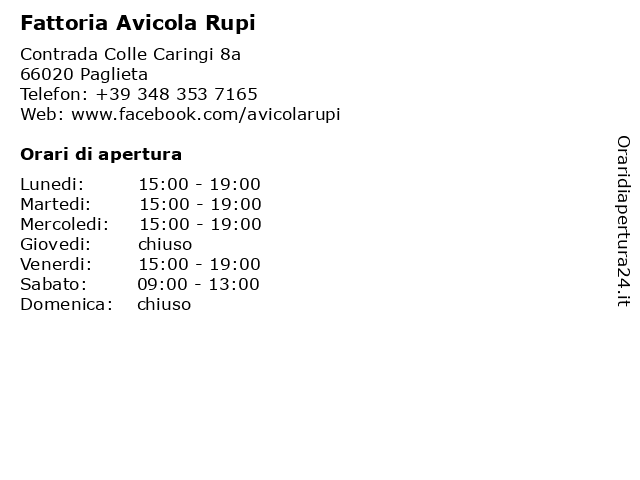 Fattoria Avicola Rupi

Contrada Colle Caringi 8a
66020 Paglieta
Telefon: +39 348 353 7165
Web: www.facebook.com/avicolarupi

Orari di apertura

| | |
|---|---|
| Lunedi: | 15:00 - 19:00 |
| Martedi: | 15:00 - 19:00 |
| Mercoledi: | 15:00 - 19:00 |
| Giovedi: | chiuso |
| Venerdi: | 15:00 - 19:00 |
| Sabato: | 09:00 - 13:00 |
| Domenica: | chiuso |

Oraridiapertura24.it